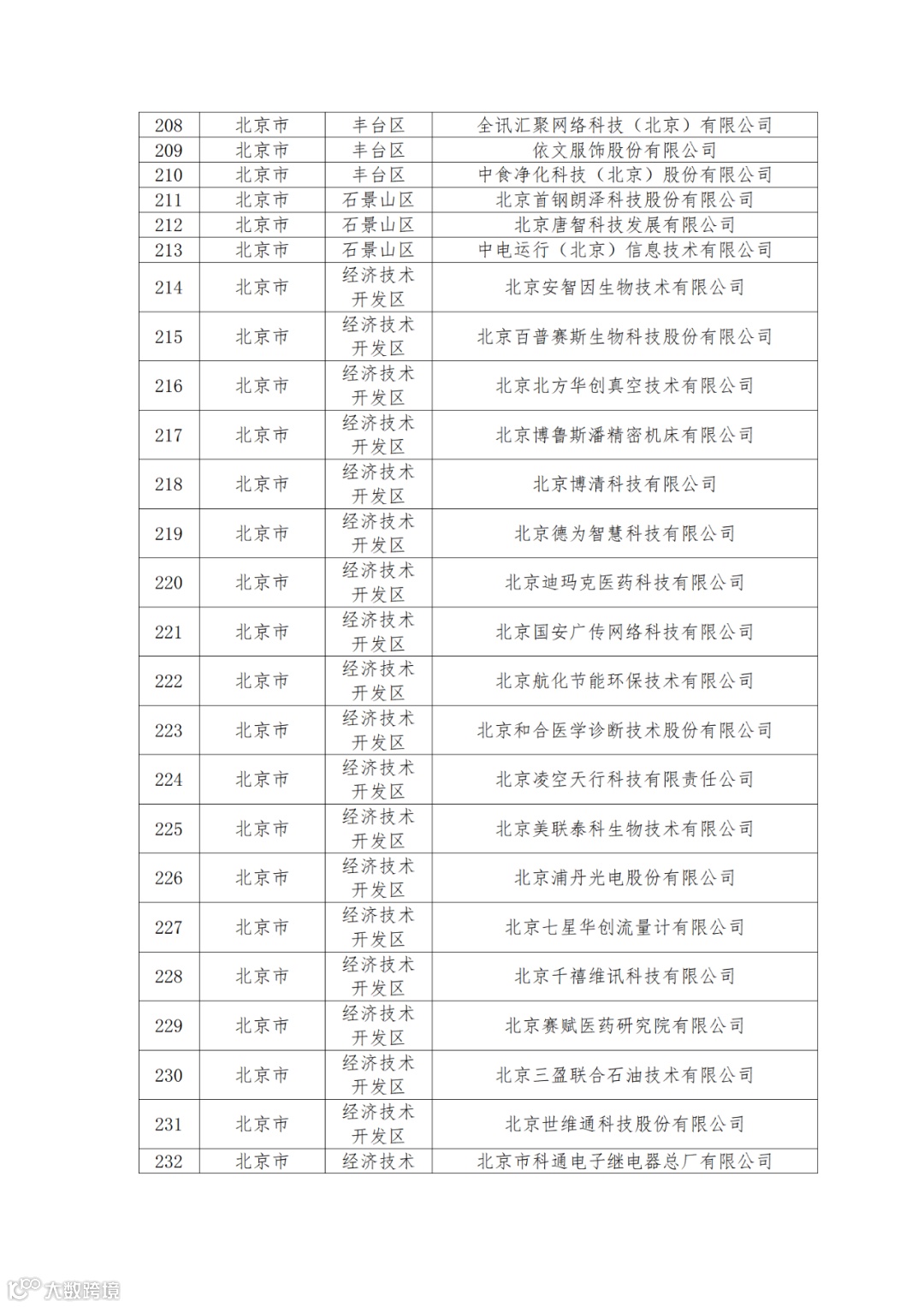 | 208 | 北京市 | 丰台区 | 全讯汇聚网络科技（北京）有限公司 |
|---|---|---|---|
| 209 | 北京市 | 丰台区 | 依文服饰股份有限公司 |
| 210 | 北京市 | 丰台区 | 中食净化科技（北京）股份有限公司 |
| 211 | 北京市 | 石景山区 | 北京首钢朗泽科技股份有限公司 |
| 212 | 北京市 | 石景山区 | 北京唐智科技发展有限公司 |
| 213 | 北京市 | 石景山区 | 中电运行（北京）信息技术有限公司 |
| 214 | 北京市 | 经济技术开发区 | 北京安智因生物技术有限公司 |
| 215 | 北京市 | 经济技术开发区 | 北京百普赛斯生物科技股份有限公司 |
| 216 | 北京市 | 经济技术开发区 | 北京北方华创真空技术有限公司 |
| 217 | 北京市 | 经济技术开发区 | 北京博鲁斯潘精密机床有限公司 |
| 218 | 北京市 | 经济技术开发区 | 北京博清科技有限公司 |
| 219 | 北京市 | 经济技术开发区 | 北京德为智慧科技有限公司 |
| 220 | 北京市 | 经济技术开发区 | 北京迪玛克医药科技有限公司 |
| 221 | 北京市 | 经济技术开发区 | 北京国安广传网络科技有限公司 |
| 222 | 北京市 | 经济技术开发区 | 北京航化节能环保技术有限公司 |
| 223 | 北京市 | 经济技术开发区 | 北京和合医学诊断技术股份有限公司 |
| 224 | 北京市 | 经济技术开发区 | 北京凌空天行科技有限责任公司 |
| 225 | 北京市 | 经济技术开发区 | 北京美联泰科生物技术有限公司 |
| 226 | 北京市 | 经济技术开发区 | 北京浦丹光电股份有限公司 |
| 227 | 北京市 | 经济技术开发区 | 北京七星华创流量计有限公司 |
| 228 | 北京市 | 经济技术开发区 | 北京千禧维讯科技有限公司 |
| 229 | 北京市 | 经济技术开发区 | 北京赛赋医药研究院有限公司 |
| 230 | 北京市 | 经济技术开发区 | 北京三盈联合石油技术有限公司 |
| 231 | 北京市 | 经济技术开发区 | 北京世维通科技股份有限公司 |
| 232 | 北京市 | 经济技术 | 北京市科通电子继电器总厂有限公司 |

大数跨境